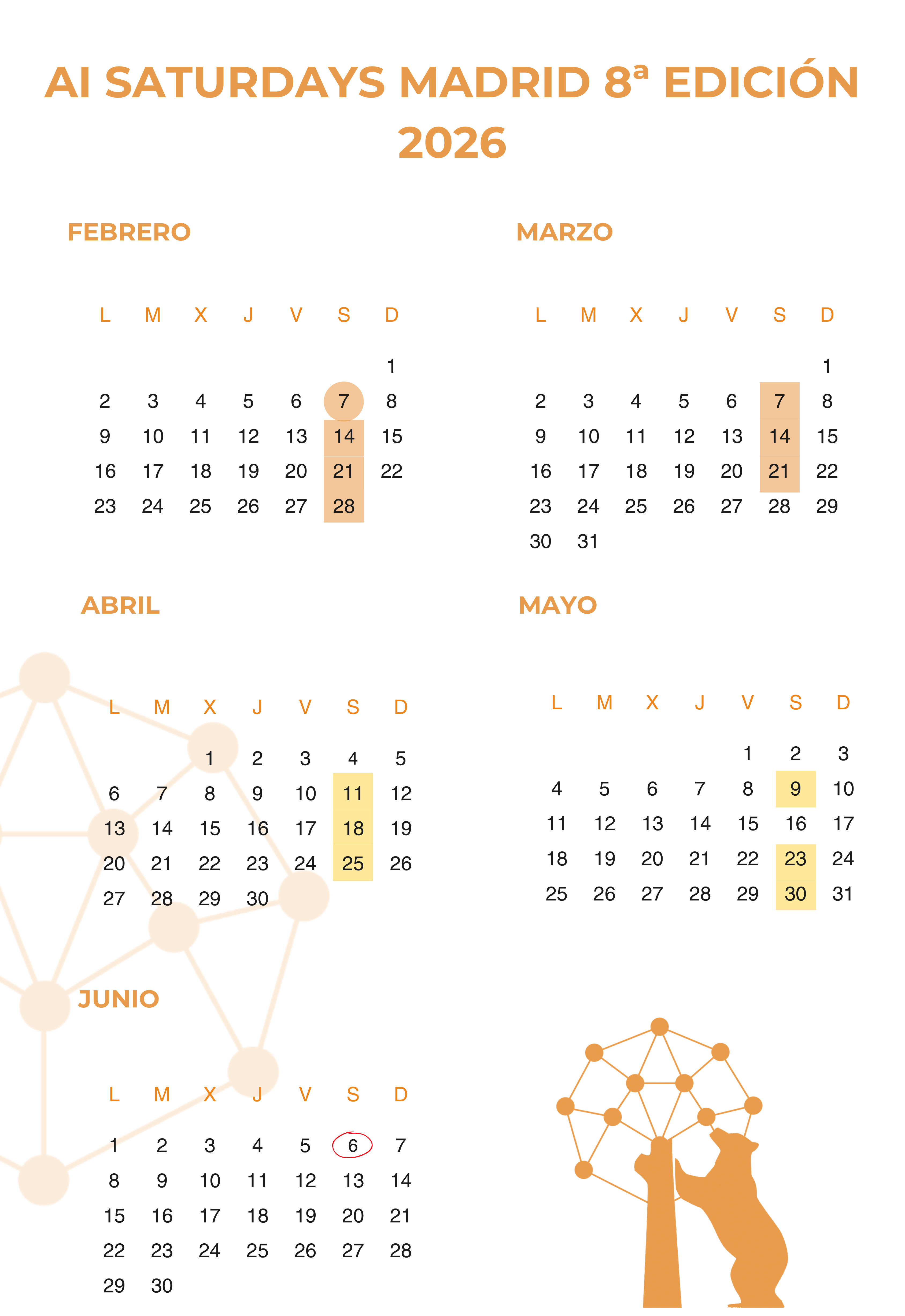 AI SATURDAYS MADRID 8ª EDICIÓN 2026

FEBRERO

| L | M | X | J | V | S | D |
|---|---|---|---|---|---|---|
|  |  |  |  |  |  | 1 |
| 2 | 3 | 4 | 5 | 6 | 7 | 8 |
| 9 | 10 | 11 | 12 | 13 | 14 | 15 |
| 16 | 17 | 18 | 19 | 20 | 21 | 22 |
| 23 | 24 | 25 | 26 | 27 | 28 |  |

MARZO

| L | M | X | J | V | S | D |
|---|---|---|---|---|---|---|
|  |  |  |  |  |  | 1 |
| 2 | 3 | 4 | 5 | 6 | 7 | 8 |
| 9 | 10 | 11 | 12 | 13 | 14 | 15 |
| 16 | 17 | 18 | 19 | 20 | 21 | 22 |
| 23 | 24 | 25 | 26 | 27 | 28 | 29 |
| 30 | 31 |  |  |  |  |  |

ABRIL

| L | M | X | J | V | S | D |
|---|---|---|---|---|---|---|
|  |  | 1 | 2 | 3 | 4 | 5 |
| 6 | 7 | 8 | 9 | 10 | 11 | 12 |
| 13 | 14 | 15 | 16 | 17 | 18 | 19 |
| 20 | 21 | 22 | 23 | 24 | 25 | 26 |
| 27 | 28 | 29 | 30 |  |  |  |

MAYO

| L | M | X | J | V | S | D |
|---|---|---|---|---|---|---|
|  |  |  |  | 1 | 2 | 3 |
| 4 | 5 | 6 | 7 | 8 | 9 | 10 |
| 11 | 12 | 13 | 14 | 15 | 16 | 17 |
| 18 | 19 | 20 | 21 | 22 | 23 | 24 |
| 25 | 26 | 27 | 28 | 29 | 30 | 31 |

JUNIO

| L | M | X | J | V | S | D |
|---|---|---|---|---|---|---|
| 1 | 2 | 3 | 4 | 5 | 6 | 7 |
| 8 | 9 | 10 | 11 | 12 | 13 | 14 |
| 15 | 16 | 17 | 18 | 19 | 20 | 21 |
| 22 | 23 | 24 | 25 | 26 | 27 | 28 |
| 29 | 30 |  |  |  |  |  |